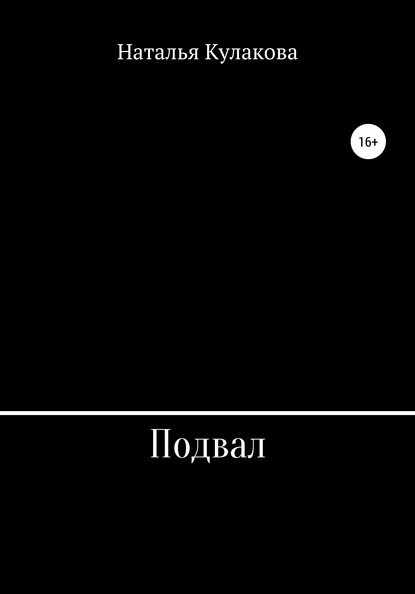 Наталья Кулакова

16+

Подвал